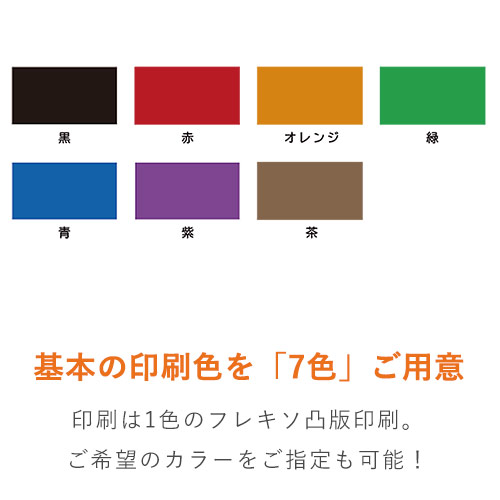 黒

赤

オレンジ

緑

青

紫

茶

基本の印刷色を「7色」ご用意

印刷は1色のフレキソ凸版印刷。

ご希望のカラーをご指定も可能！